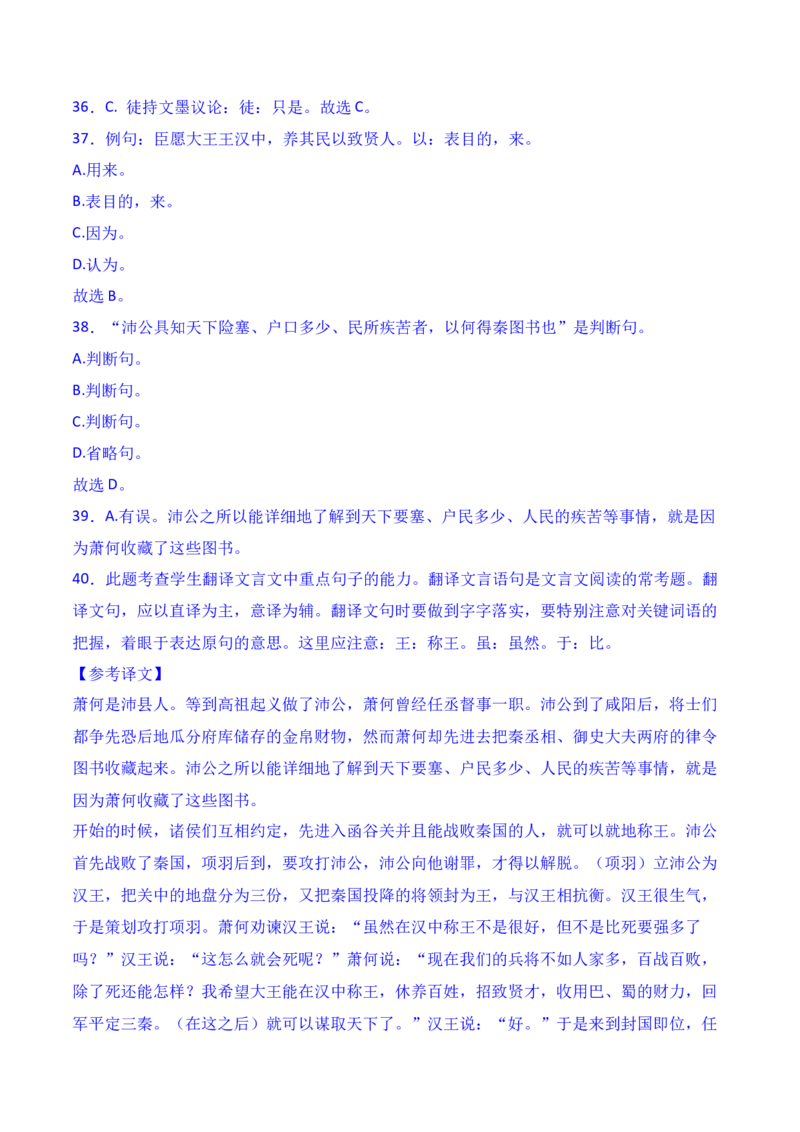 36．C. 徒持文墨议论：徒：只是。故选 C。

37．例句：臣愿大王王汉中，养其民以致贤人。以：表目的，来。

A.用来。

B.表目的，来。

C.因为。

D.认为。

故选 B。

38．“沛公具知天下险塞、户口多少、民所疾苦者，以何得秦图书也”是判断句。

A.判断句。

B.判断句。

C.判断句。

D.省略句。

故选 D。

39．A.有误。沛公之所以能详细地了解到天下要塞、户民多少、人民的疾苦等事情，就是因为萧何收藏了这些图书。

40．此题考查学生翻译文言文中重点句子的能力。翻译文言语句是文言文阅读的常考题。翻译文句，应以直译为主，意译为辅。翻译文句时要做到字字落实，要特别注意对关键词语的把握，着眼于表达原句的意思。这里应注意：王：称王。虽：虽然。于：比。

【参考译文】

萧何是沛县人。等到高祖起义做了沛公，萧何曾经任丞督事一职。沛公到了咸阳后，将士们都争先恐后地瓜分府库储存的金帛财物，然而萧何却先进去把秦丞相、御史大夫两府的律令图书收藏起来。沛公之所以能详细地了解到天下要塞、户民多少、人民的疾苦等事情，就是因为萧何收藏了这些图书。

开始的时候，诸侯们互相约定，先进入函谷关并且能战败秦国的人，就可以就地称王。沛公首先战败了秦国，项羽后到，要攻打沛公，沛公向他谢罪，才得以解脱。（项羽）立沛公为汉王，把关中的地盘分为三份，又把秦国投降的将领封为王，与汉王相抗衡。汉王很生气，于是策划攻打项羽。萧何劝谏汉王说：“虽然在汉中称王不是很好，但不是比死要强多了吗？”汉王说：“这怎么就会死呢？”萧何说：“现在我们的兵将不如人家多，百战百败，除了死还能怎样？我希望大王能在汉中称王，休养百姓，招致贤才，收用巴、蜀的财力，回军平定三秦。（在这之后）就可以谋取天下了。”汉王说：“好。”于是来到封国即位，任